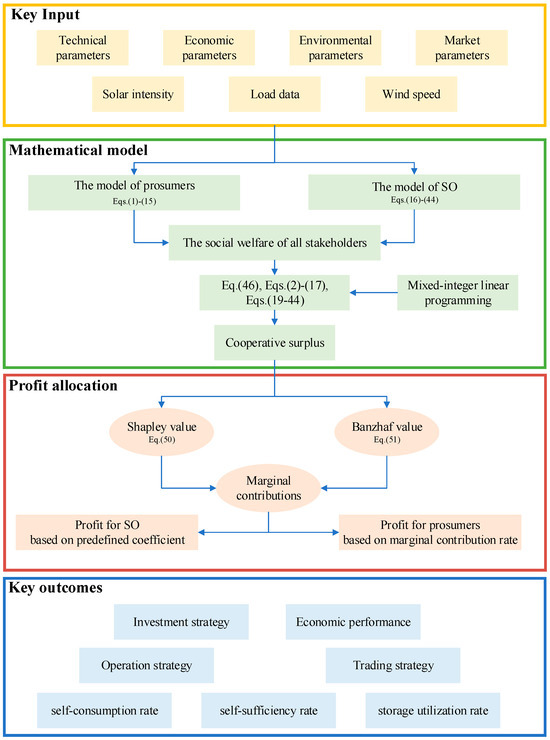 Key Input

Technical parameters

Economic parameters

Environmental parameters

Market parameters

Solar intensity

Load data

Wind speed

Mathematical model

The model of prosumers
Eqs.(1)-(15)

The model of SO
Eqs.(16)-(44)

The social welfare of all stakeholders

Eq.(46), Eqs.(2)-(17), Eqs.(19-44)

Mixed-integer linear programming

Cooperative surplus

Profit allocation

Shapley value
Eq.(50)

Banzhaf value
Eq.(51)

Marginal contributions

Profit for SO based on predefined coefficient

Profit for prosumers based on marginal contribution rate

Key outcomes

Investment strategy

Economic performance

Operation strategy

Trading strategy

self-consumption rate

self-sufficiency rate

storage utilization rate